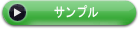 サンプル